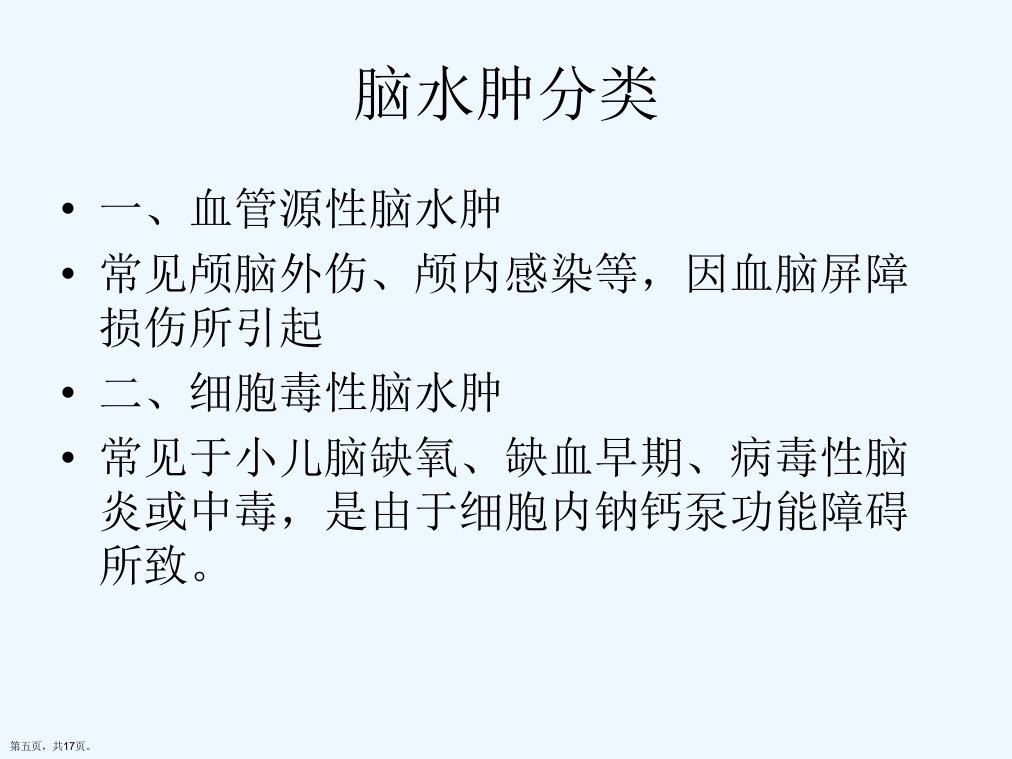 脑水肿分类

• 一、血管源性脑水肿
• 常见颅脑外伤、颅内感染等，因血脑屏障损伤所引起
• 二、细胞毒性脑水肿
• 常见于小儿脑缺氧、缺血早期、病毒性脑炎或中毒，是由于细胞内钠钙泵功能障碍所致。

第五页，共17页。